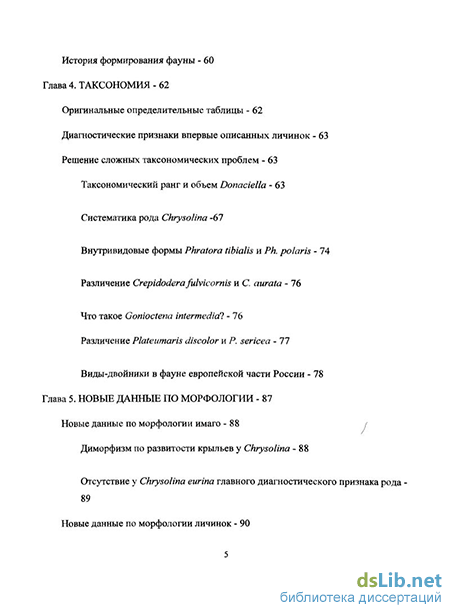 История формирования фауны - 60

Глава 4. ТАКСОНОМИЯ - 62

Оригинальные определительные таблицы - 62

Диагностические признаки впервые описанных личинок - 63

Решение сложных таксономических проблем - 63

Таксономический ранг и объем Donaciella - 63

Систематика рода Chrysolina -67

Внутривидовые формы Phratora tibialis и Ph. polaris - 74

Различение Crepidodera fulvicornis и C. aurata - 76

Что такое Gonioctena intermedia? - 76

Различение Plateumaris discolor и P. sericea - 77

Виды-двойники в фауне европейской части России - 78

Глава 5. НОВЫЕ ДАННЫЕ ПО МОРФОЛОГИИ - 87

Новые данные по морфологии имаго - 88

Диморфизм по развитости крыльев у Chrysolina - 88

Отсутствие у Chrysolina eurina главного диагностического признака рода - 89

Новые данные по морфологии личинок - 90

5

dsLib.net
библиотека диссертаций